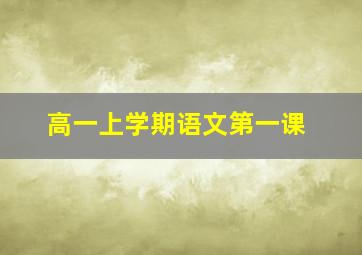 高一上学期语文第一课